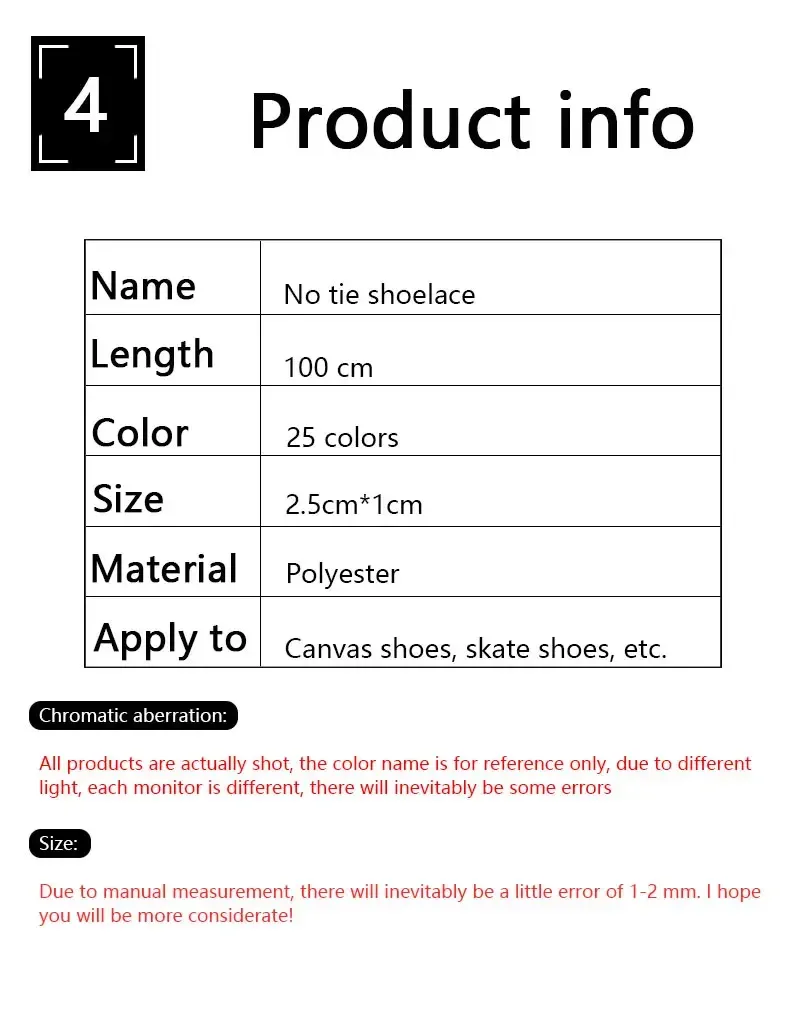 4

Product info

| Name | No tie shoelace |
|---|---|
| Length | 100 cm |
| Color | 25 colors |
| Size | 2.5cm*1cm |
| Material | Polyester |
| Apply to | Canvas shoes, skate shoes, etc. |

Chromatic aberration:

All products are actually shot, the color name is for reference only, due to different light, each monitor is different, there will inevitably be some errors

Size:

Due to manual measurement, there will inevitably be a little error of 1-2 mm. I hope you will be more considerate!